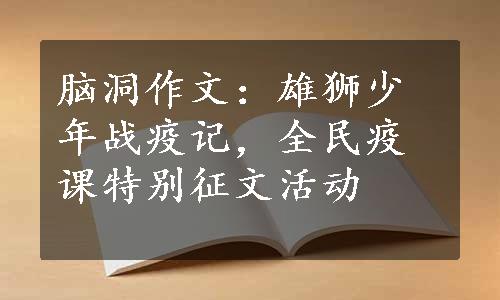 脑洞作文：雄狮少年战疫记，全民疫课特别征文活动